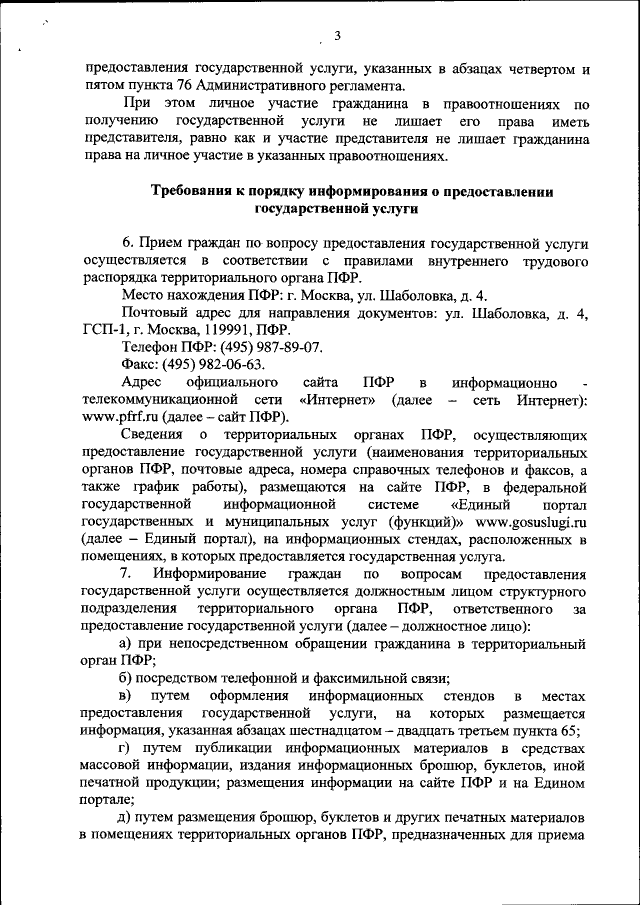 3

предоставления государственной услуги, указанных в абзацах четвертом и пятом пункта 76 Административного регламента.

При этом личное участие гражданина в правоотношениях по получению государственной услуги не лишает его права иметь представителя, равно как и участие представителя не лишает гражданина права на личное участие в указанных правоотношениях.

Требования к порядку информирования о предоставлении государственной услуги

6. Прием граждан по вопросу предоставления государственной услуги осуществляется в соответствии с правилами внутреннего трудового распорядка территориального органа ПФР.

Место нахождения ПФР: г. Москва, ул. Шаболовка, д. 4.

Почтовый адрес для направления документов: ул. Шаболовка, д. 4, ГСП-1, г. Москва, 119991, ПФР.

Телефон ПФР: (495) 987-89-07.

Факс: (495) 982-06-63.

Адрес официального сайта ПФР в информационно - телекоммуникационной сети «Интернет» (далее – сеть Интернет): www.pfrf.ru (далее – сайт ПФР).

Сведения о территориальных органах ПФР, осуществляющих предоставление государственной услуги (наименования территориальных органов ПФР, почтовые адреса, номера справочных телефонов и факсов, а также график работы), размещаются на сайте ПФР, в федеральной государственной информационной системе «Единый портал государственных и муниципальных услуг (функций)» www.gosuslugi.ru (далее – Единый портал), на информационных стендах, расположенных в помещениях, в которых предоставляется государственная услуга.

7. Информирование граждан по вопросам предоставления государственной услуги осуществляется должностным лицом структурного подразделения территориального органа ПФР, ответственного за предоставление государственной услуги (далее – должностное лицо):

а) при непосредственном обращении гражданина в территориальный орган ПФР;

б) посредством телефонной и факсимильной связи;

в) путем оформления информационных стендов в местах предоставления государственной услуги, на которых размещается информация, указанная абзацах шестнадцатом – двадцать третьем пункта 65;

г) путем публикации информационных материалов в средствах массовой информации, издания информационных брошюр, буклетов, иной печатной продукции; размещения информации на сайте ПФР и на Едином портале;

д) путем размещения брошюр, буклетов и других печатных материалов в помещениях территориальных органов ПФР, предназначенных для приема